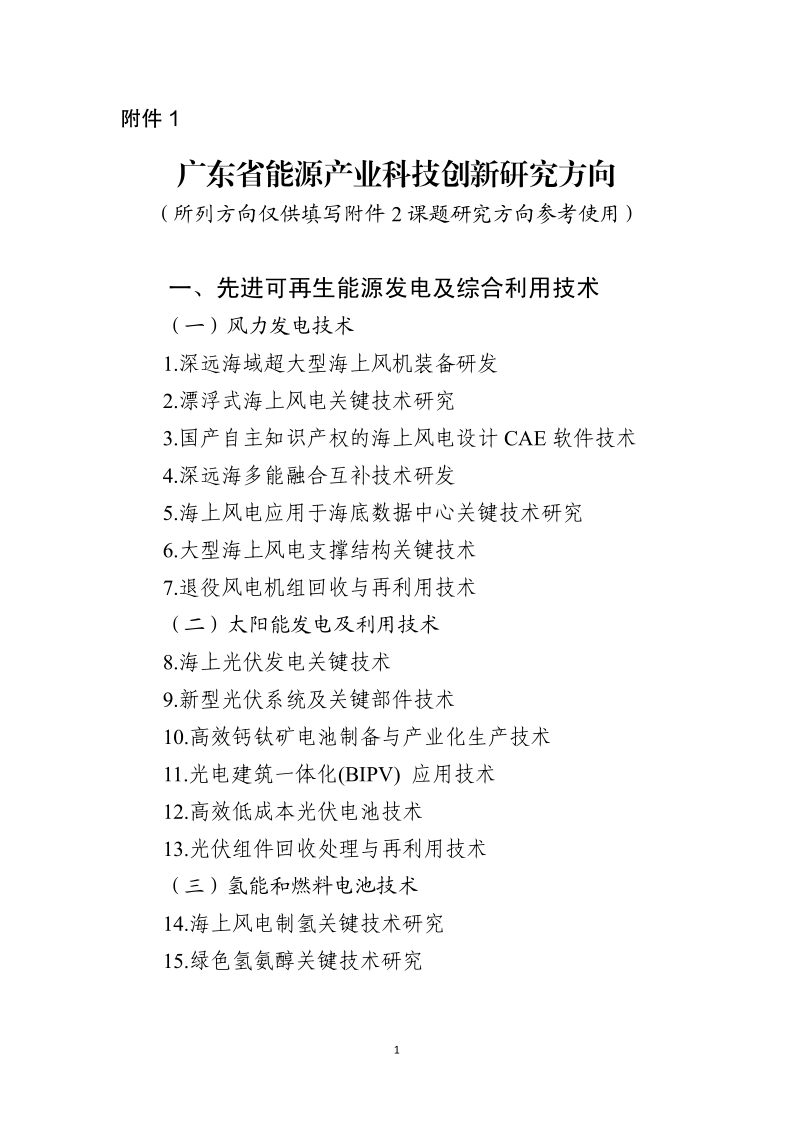 附件 1

广东省能源产业科技创新研究方向
（所列方向仅供填写附件 2 课题研究方向参考使用）

一、先进可再生能源发电及综合利用技术
（一）风力发电技术
1.深远海域超大型海上风机装备研发
2.漂浮式海上风电关键技术研究
3.国产自主知识产权的海上风电设计 CAE 软件技术
4.深远海多能融合互补技术研发
5.海上风电应用于海底数据中心关键技术研究
6.大型海上风电支撑结构关键技术
7.退役风电机组回收与再利用技术
（二）太阳能发电及利用技术
8.海上光伏发电关键技术
9.新型光伏系统及关键部件技术
10.高效钙钛矿电池制备与产业化生产技术
11.光电建筑一体化(BIPV) 应用技术
12.高效低成本光伏电池技术
13.光伏组件回收处理与再利用技术
（三）氢能和燃料电池技术
14.海上风电制氢关键技术研究
15.绿色氢氨醇关键技术研究

1